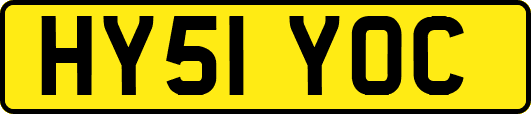 HY51 YOC